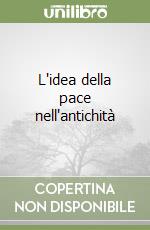 unilibro

L'idea della pace nell'antichità

COPERTINA NON DISPONIBILE